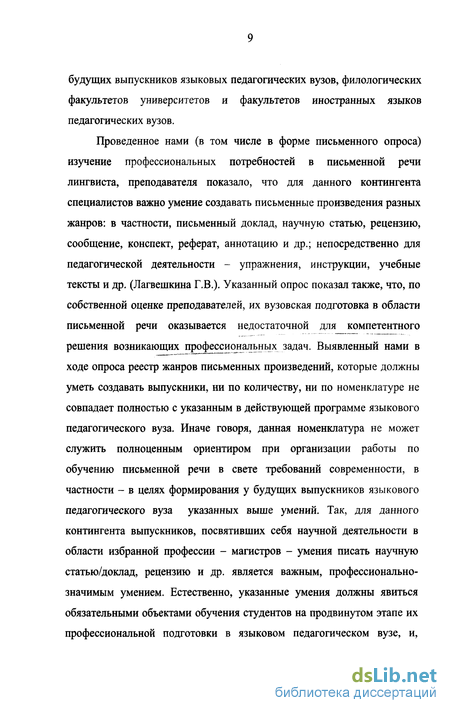 9

будущих выпускников языковых педагогических вузов, филологических факультетов университетов и факультетов иностранных языков педагогических вузов.

Проведенное нами (в том числе в форме письменного опроса) изучение профессиональных потребностей в письменной речи лингвиста, преподавателя показало, что для данного контингента специалистов важно умение создавать письменные произведения разных жанров: в частности, письменный доклад, научную статью, рецензию, сообщение, конспект, реферат, аннотацию и др.; непосредственно для педагогической деятельности – упражнения, инструкции, учебные тексты и др. (Лагвешкина Г.В.). Указанный опрос показал также, что, по собственной оценке преподавателей, их вузовская подготовка в области письменной речи оказывается недостаточной для компетентного решения возникающих профессиональных задач. Выявленный нами в ходе опроса реестр жанров письменных произведений, которые должны уметь создавать выпускники, ни по количеству, ни по номенклатуре не совпадает полностью с указанным в действующей программе языкового педагогического вуза. Иначе говоря, данная номенклатура не может служить полноценным ориентиром при организации работы по обучению письменной речи в свете требований современности, в частности – в целях формирования у будущих выпускников языкового педагогического вуза указанных выше умений. Так, для данного контингента выпускников, посвятивших себя научной деятельности в области избранной профессии – магистров – умения писать научную статью/доклад, рецензию и др. является важным, профессионально-значимым умением. Естественно, указанные умения должны явиться обязательными объектами обучения студентов на продвинутом этапе их профессиональной подготовки в языковом педагогическом вузе, и,

dsLib.net
библиотека диссертаций